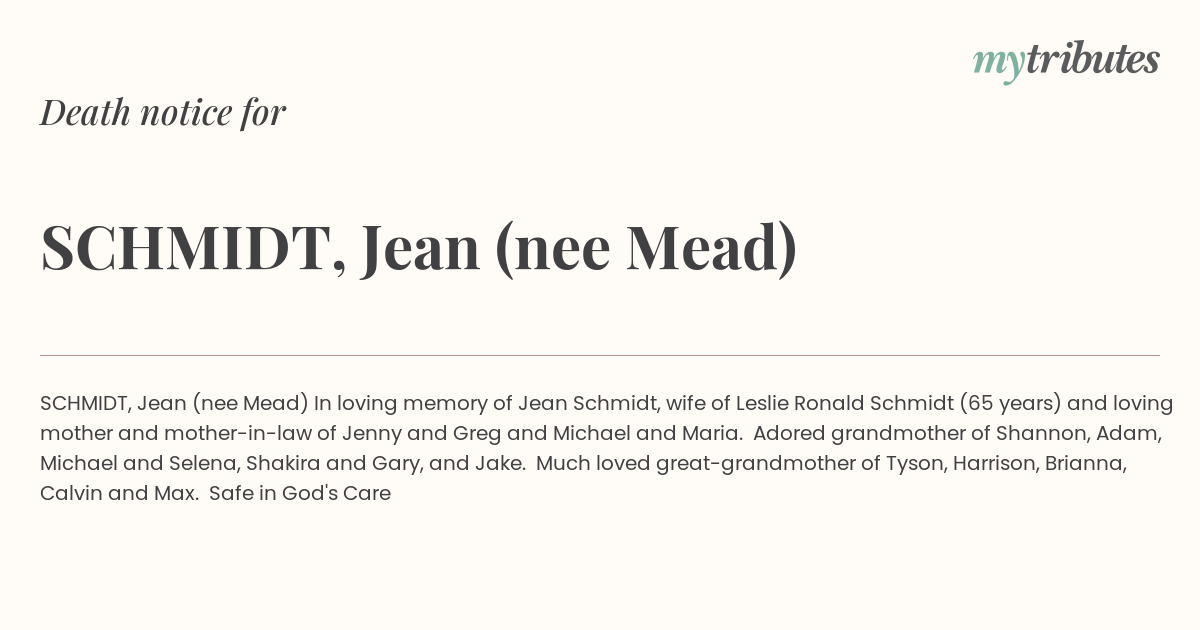 mytributes

Death notice for

SCHMIDT, Jean (nee Mead)

SCHMIDT, Jean (nee Mead) In loving memory of Jean Schmidt, wife of Leslie Ronald Schmidt (65 years) and loving mother and mother-in-law of Jenny and Greg and Michael and Maria. Adored grandmother of Shannon, Adam, Michael and Selena, Shakira and Gary, and Jake. Much loved great-grandmother of Tyson, Harrison, Brianna, Calvin and Max. Safe in God's Care